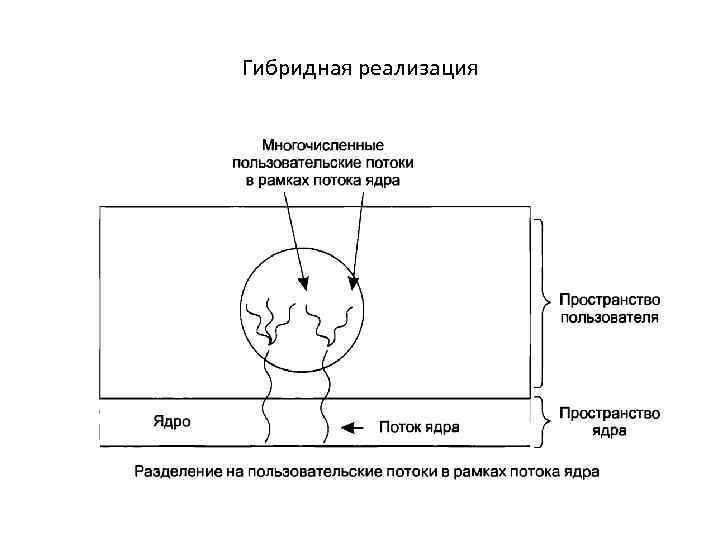 Гибридная реализация

Многочисленные пользовательские потоки в рамках потока ядра

Пространство пользователя

Ядро

Поток ядра

Пространство ядра

Разделение на пользовательские потоки в рамках потока ядра